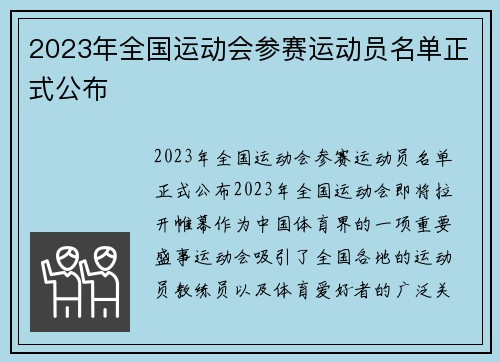 2023年全国运动会参赛运动员名单正式公布

2023年全国运动会参赛运动员名单正式公布2023年全国运动会即将拉开帷幕作为中国体育界的一项重要盛事运动会吸引了全国各地的运动员教练员以及体育爱好者的广泛关